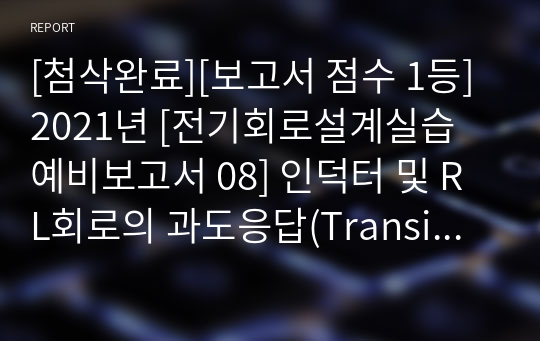 REPORT

[첨삭완료][보고서 점수 1등] 2021년 [전기회로설계실습 예비보고서 08] 인덕터 및 RL회로의 과도응답(Transi...